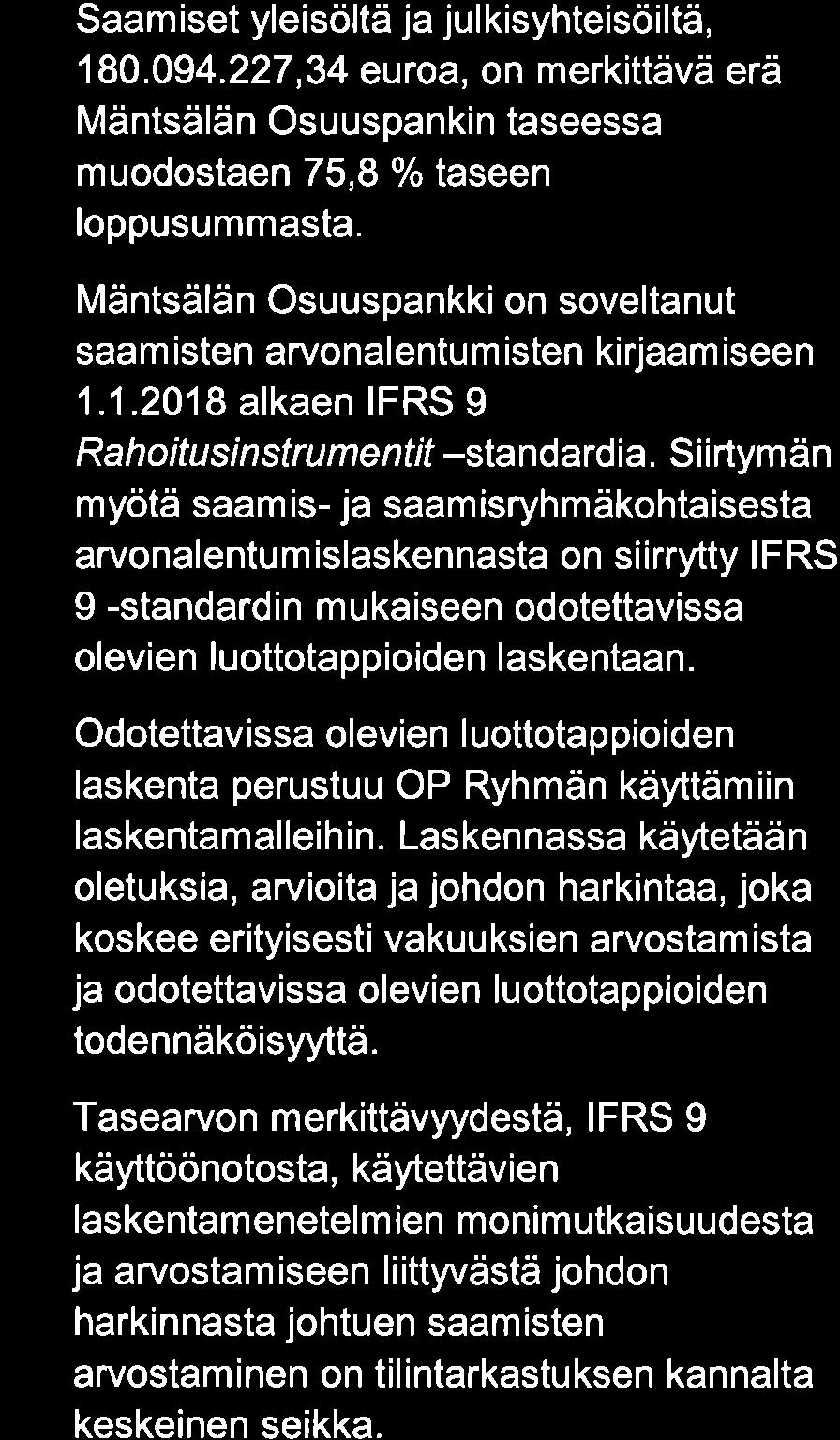 Saamiset yleisöltä ja julkisyhteisöiltä, 180.094.227,34 euroa, on merkittävä erä Mäntsälän Osuuspankin taseessa muodostaen 75,8 % taseen loppusummasta.

Mäntsälän Osuuspankki on soveltanut saamisten arvonalentumisten kirjaamiseen 1.1.2018 alkaen IFRS 9 Rahoitusinstrumentit –standardia. Siirtymän myötä saamis- ja saamisryhmäkohtaisesta arvonalentumislaskennasta on siirrytty IFRS 9 -standardin mukaiseen odotettavissa olevien luottotappioiden laskentaan.

Odotettavissa olevien luottotappioiden laskenta perustuu OP Ryhmän käyttämiin laskentamalleihin. Laskennassa käytetään oletuksia, arvioita ja johdon harkintaa, joka koskee erityisesti vakuuksien arvostamista ja odotettavissa olevien luottotappioiden todennäköisyyttä.

Tasearvon merkittävyydestä, IFRS 9 käyttöönotosta, käytettävien laskentamenetelmien monimutkaisuudesta ja arvostamiseen liittyvästä johdon harkinnasta johtuen saamisten arvostaminen on tilintarkastuksen kannalta keskeinen seikka.